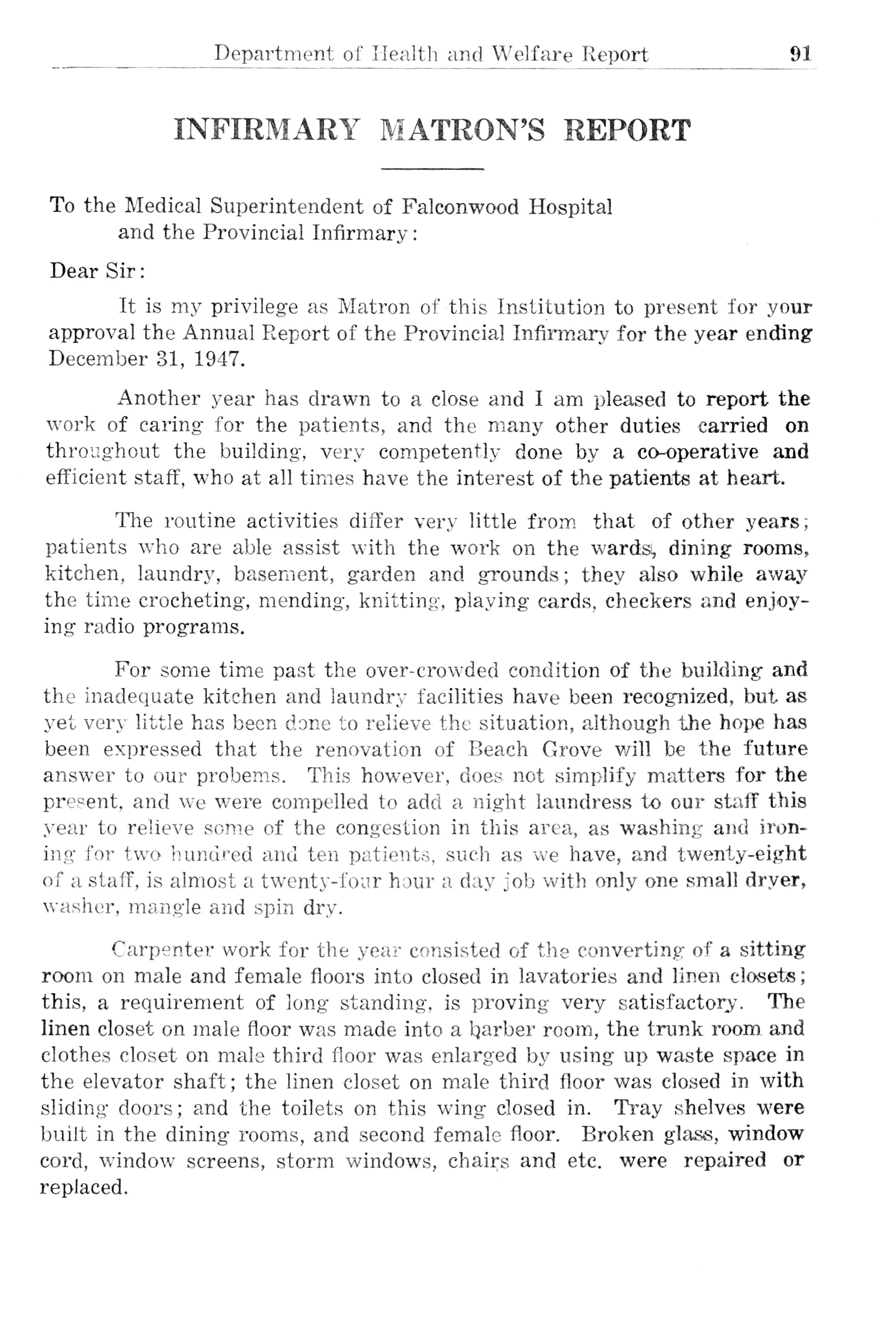 Department of Health and Welfare Report 91

INFIRMARY MATRON'S REPORT

To the Medical Superintendent of Falconwood Hospital and the Provincial Infirmary:

Dear Sir:

It is my privilege as Matron of this Institution to present for your approval the Annual Report of the Provincial Infirmary for the year ending December 31, 1947.

Another year has drawn to a close and I am pleased to report the work of caring for the patients, and the many other duties carried on throughout the building, very competently done by a co-operative and efficient staff, who at all times have the interest of the patients at heart.

The routine activities differ very little from that of other years; patients who are able assist with the work on the wards, dining rooms, kitchen, laundry, basement, garden and grounds; they also while away the time crocheting, mending, knitting, playing cards, checkers and enjoying radio programs.

For some time past the over-crowded condition of the building and the inadequate kitchen and laundry facilities have been recognized, but as yet very little has been done to relieve the situation, although the hope has been expressed that the renovation of Beach Grove will be the future answer to our probems. This however, does not simplify matters for the present, and we were compelled to add a night laundress to our staff this year to relieve some of the congestion in this area, as washing and ironing for two hundred and ten patients, such as we have, and twenty-eight of a staff, is almost a twenty-four hour a day job with only one small dryer, washer, mangle and spin dry.

Carpenter work for the year consisted of the converting of a sitting room on male and female floors into closed in lavatories and linen closets; this, a requirement of long standing, is proving very satisfactory. The linen closet on male floor was made into a barber room, the trunk room and clothes closet on male third floor was enlarged by using up waste space in the elevator shaft; the linen closet on male third floor was closed in with sliding doors; and the toilets on this wing closed in. Tray shelves were built in the dining rooms, and second female floor. Broken glass, window cord, window screens, storm windows, chairs and etc. were repaired or replaced.